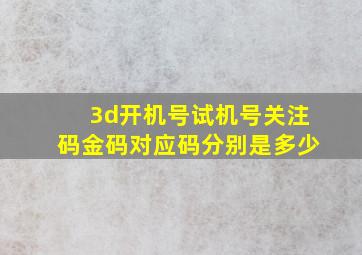 3d开机号试机号关注码金码对应码分别是多少